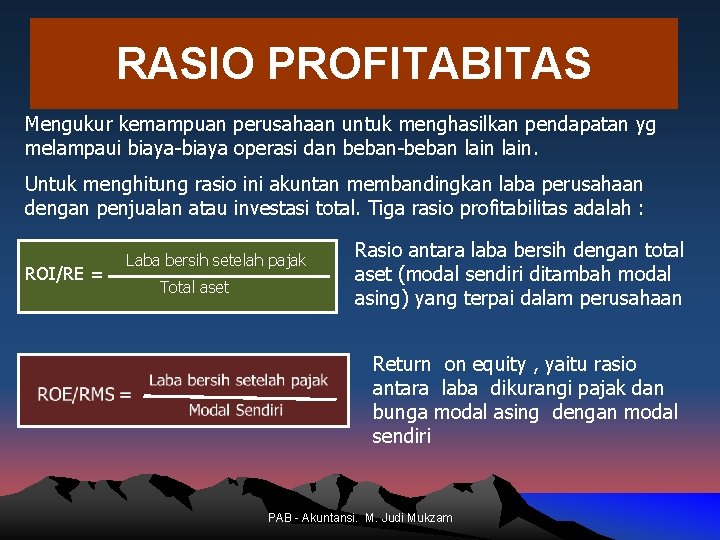 RASIO PROFITABITAS

Mengukur kemampuan perusahaan untuk menghasilkan pendapatan yg melampaui biaya-biaya operasi dan beban-beban lain lain.

Untuk menghitung rasio ini akuntan membandingkan laba perusahaan dengan penjualan atau investasi total. Tiga rasio profitabilitas adalah :

ROI/RE = $\frac{\text{Laba bersih setelah pajak}}{\text{Total aset}}$

Rasio antara laba bersih dengan total aset (modal sendiri ditambah modal asing) yang terpai dalam perusahaan

ROE/RMS = $\frac{\text{Laba bersih setelah pajak}}{\text{Modal Sendiri}}$

Return on equity , yaitu rasio antara laba dikurangi pajak dan bunga modal asing dengan modal sendiri

PAB - Akuntansi. M. Judi Mukzam